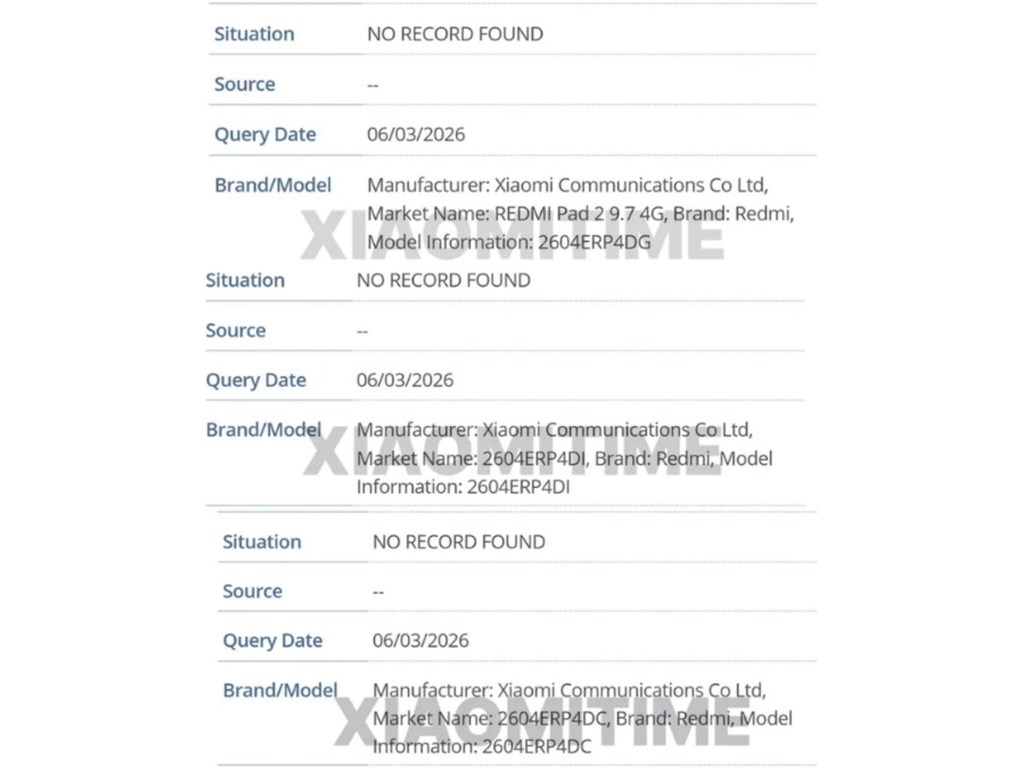 | Situation | NO RECORD FOUND |
|---|---|
| Source | -- |
| Query Date | 06/03/2026 |
| Brand/Model | Manufacturer: Xiaomi Communications Co Ltd, Market Name: REDMI Pad 2 9.7 4G, Brand: Redmi, Model Information: 2604ERP4DG |

XIAOMITIME

| Situation | NO RECORD FOUND |
|---|---|
| Source | -- |
| Query Date | 06/03/2026 |
| Brand/Model | Manufacturer: Xiaomi Communications Co Ltd, Market Name: 2604ERP4DI, Brand: Redmi, Model Information: 2604ERP4DI |

XIAOMITIME

| Situation | NO RECORD FOUND |
|---|---|
| Source | -- |
| Query Date | 06/03/2026 |
| Brand/Model | Manufacturer: Xiaomi Communications Co Ltd, Market Name: 2604ERP4DC, Brand: Redmi, Model Information: 2604ERP4DC |

XIAOMITIME